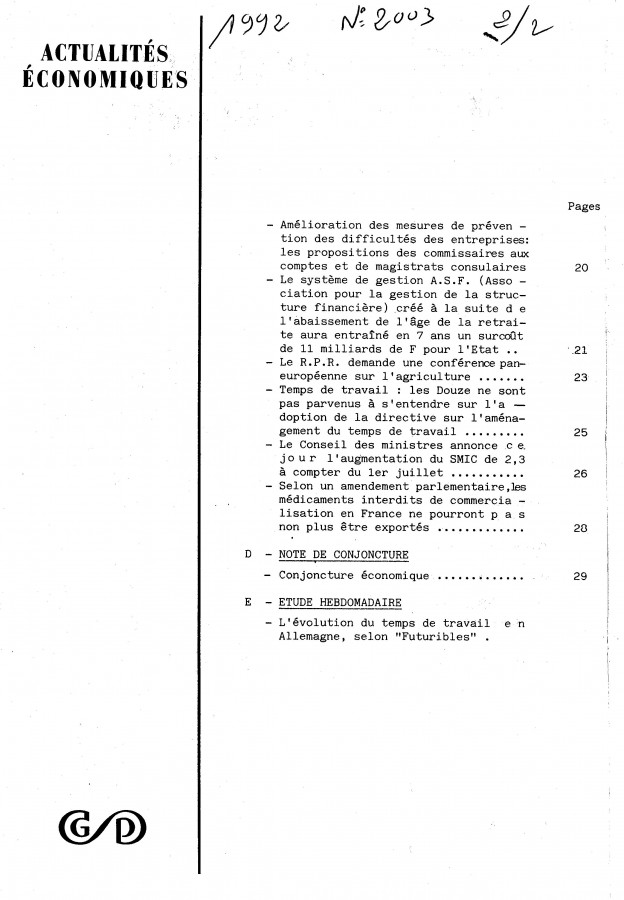 ACTUALITÉS ÉCONOMIQUES

1992 N° 2003 2/2

Pages

- Amélioration des mesures de prévention des difficultés des entreprises: les propositions des commissaires aux comptes et de magistrats consulaires 20
- Le système de gestion A.S.F. (Association pour la gestion de la structure financière) créé à la suite de l'abaissement de l'âge de la retraite aura entraîné en 7 ans un surcoût de 11 milliards de F pour l'Etat .. 21
- Le R.P.R. demande une conférence paneuropéenne sur l'agriculture ....... 23
- Temps de travail : les Douze ne sont pas parvenus à s'entendre sur l'adoption de la directive sur l'aménagement du temps de travail ......... 25
- Le Conseil des ministres annonce ce jour l'augmentation du SMIC de 2,3 à compter du 1er juillet ........... 26
- Selon un amendement parlementaire, les médicaments interdits de commercialisation en France ne pourront pas non plus être exportés ............. 28

D - NOTE DE CONJONCTURE

- Conjoncture économique ............. 29

E - ETUDE HEBDOMADAIRE

- L'évolution du temps de travail en Allemagne, selon "Futuribles" .

G/D